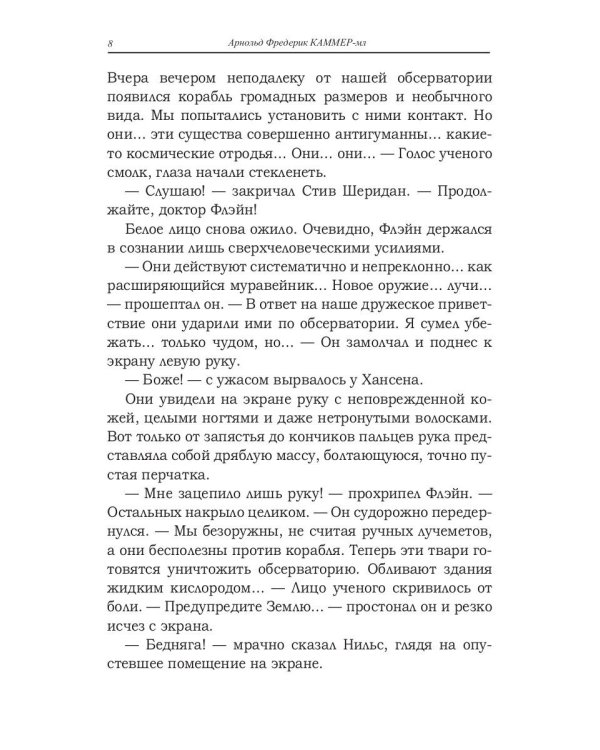 8 Арнольд Фредерик КАММЕР-мл

Вчера вечером неподалеку от нашей обсерватории появился корабль громадных размеров и необычного вида. Мы попытались установить с ними контакт. Но они... эти существа совершенно антигуманны... какие-то космические отродья... Они... они... — Голос ученого смолк, глаза начали стекленеть.

— Слушаю! — закричал Стив Шеридан. — Продолжайте, доктор Флэйн!

Белое лицо снова ожило. Очевидно, Флэйн держался в сознании лишь сверхчеловеческими усилиями.

— Они действуют систематично и непреклонно... как расширяющийся муравейник... Новое оружие... лучи... — прошептал он. — В ответ на наше дружеское приветствие они ударили ими по обсерватории. Я сумел убежать... только чудом, но... — Он замолчал и поднес к экрану левую руку.

— Боже! — с ужасом вырвалось у Хансена.

Они увидели на экране руку с неповрежденной кожей, целыми ногтями и даже нетронутыми волосками. Вот только от запястья до кончиков пальцев рука представляла собой дряблую массу, болтающуюся, точно пустая перчатка.

— Мне зацепило лишь руку! — прохрипел Флэйн. — Остальных накрыло целиком. — Он судорожно передернулся. — Мы безоружны, не считая ручных лучеметов, а они бесполезны против корабля. Теперь эти твари готовятся уничтожить обсерваторию. Обливают здания жидким кислородом... — Лицо ученого скривилось от боли. — Предупредите Землю... — простонал он и резко исчез с экрана.

— Бедняга! — мрачно сказал Нильс, глядя на опустевшее помещение на экране.